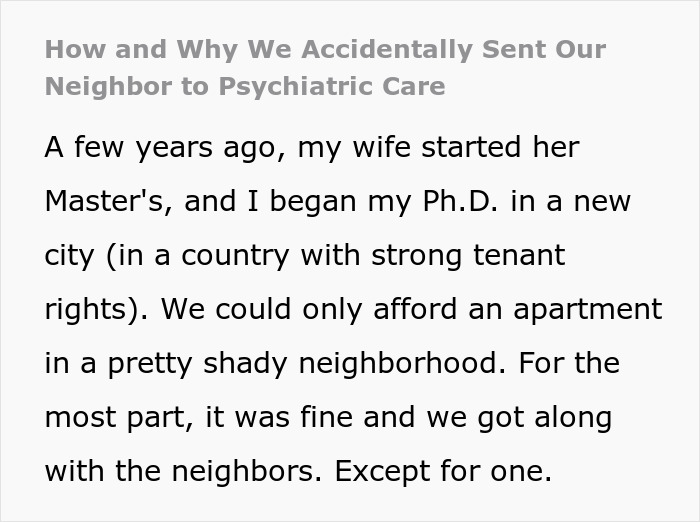 How and Why We Accidentally Sent Our Neighbor to Psychiatric Care

A few years ago, my wife started her Master's, and I began my Ph.D. in a new city (in a country with strong tenant rights). We could only afford an apartment in a pretty shady neighborhood. For the most part, it was fine and we got along with the neighbors. Except for one.